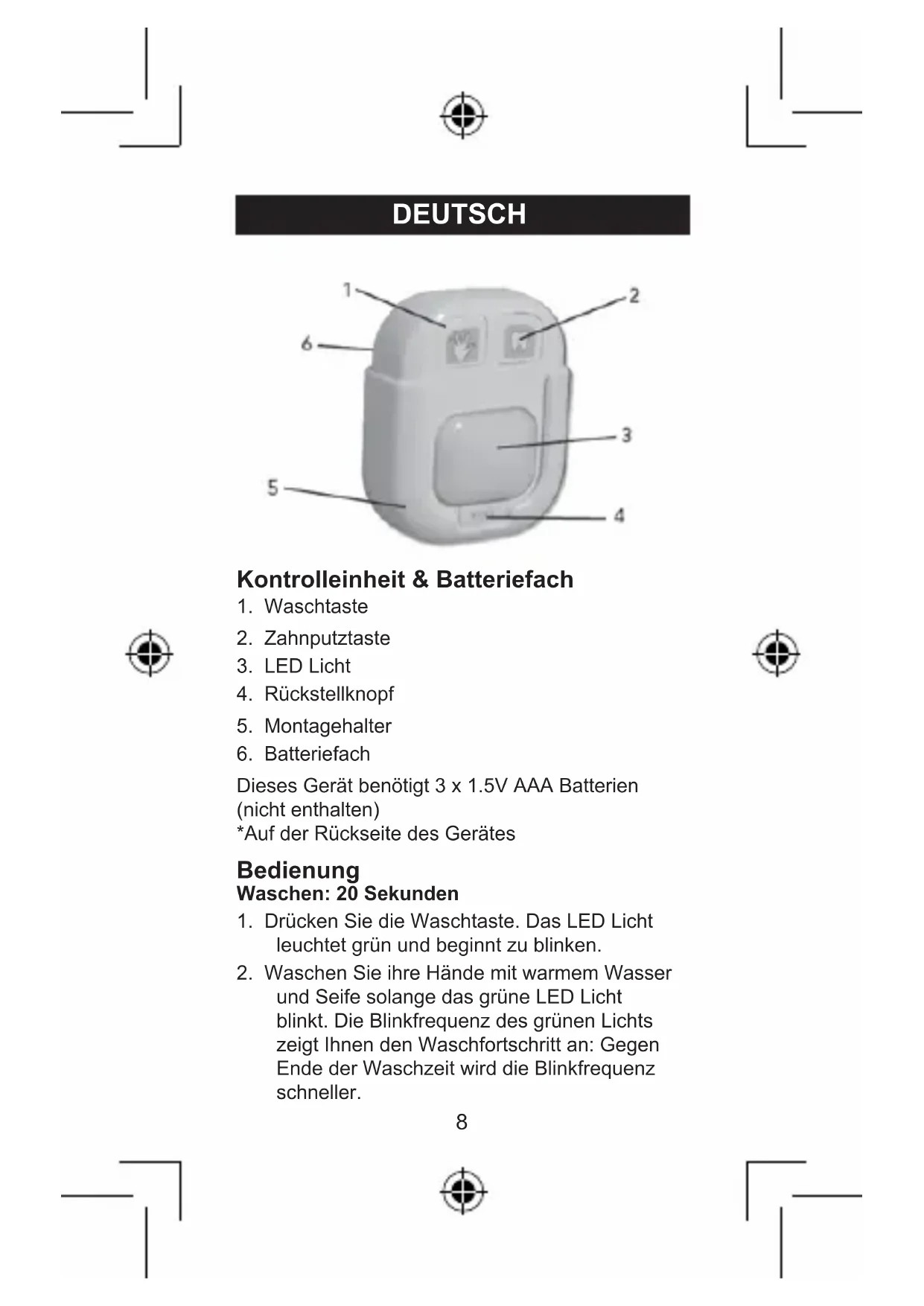 DEUTSCH

1
2
6
3
5
4

Kontrolleinheit & Batteriefach
1. Waschtaste
2. Zahnputztaste
3. LED Licht
4. Rückstellknopf
5. Montagehalter
6. Batteriefach

Dieses Gerät benötigt 3 x 1.5V AAA Batterien (nicht enthalten)
*Auf der Rückseite des Gerätes

Bedienung
Waschen: 20 Sekunden
1. Drücken Sie die Waschtaste. Das LED Licht leuchtet grün und beginnt zu blinken.
2. Waschen Sie ihre Hände mit warmem Wasser und Seife solange das grüne LED Licht blinkt. Die Blinkfrequenz des grünen Lichts zeigt Ihnen den Waschfortschritt an: Gegen Ende der Waschzeit wird die Blinkfrequenz schneller.

8